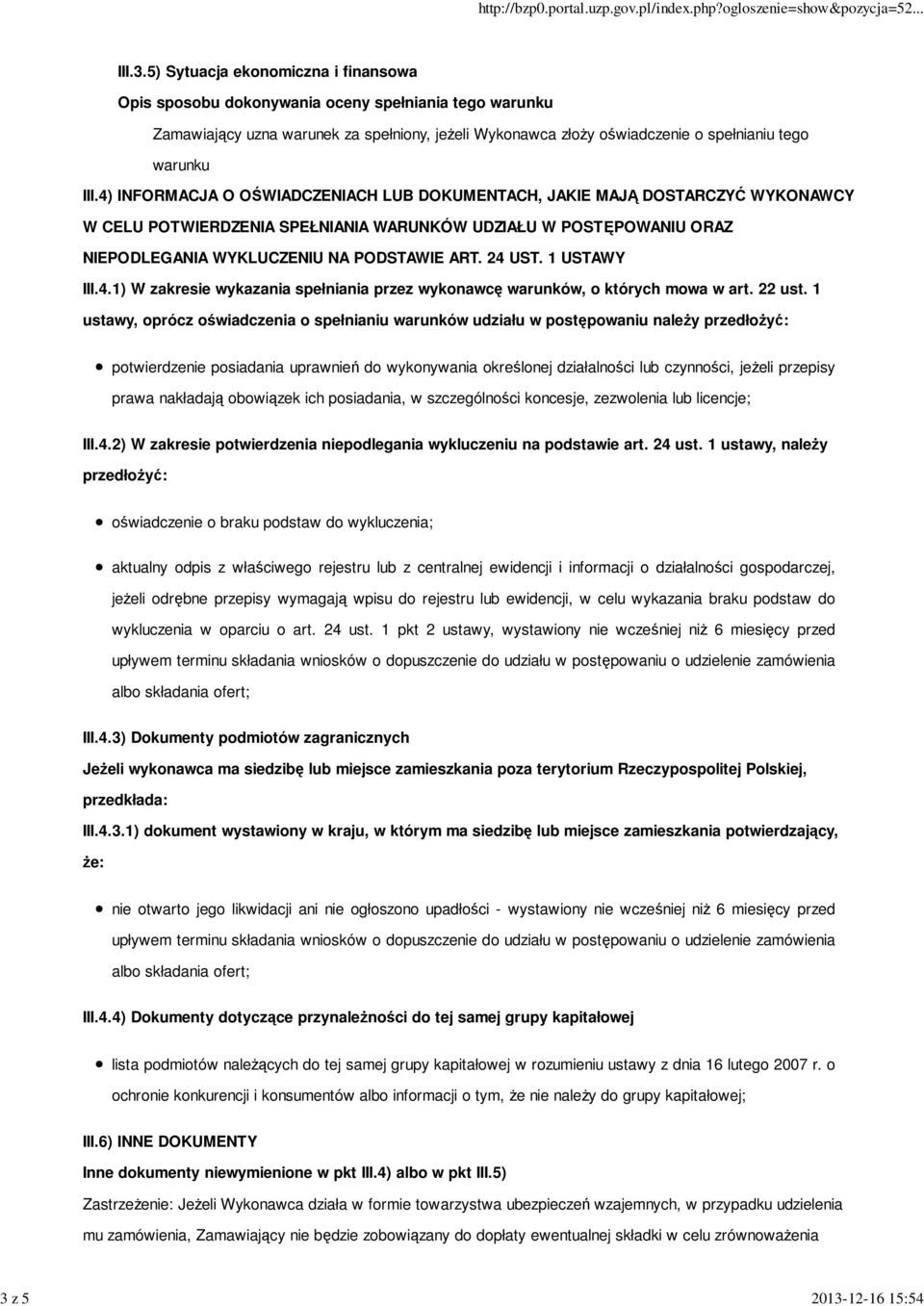 http://bzp0.portal.uzp.gov.pl/index.php?ogloszenie=show&pozycja=52...

III.3.5) Sytuacja ekonomiczna i finansowa

Opis sposobu dokonywania oceny spełniania tego warunku

Zamawiający uzna warunek za spełniony, jeżeli Wykonawca złoży oświadczenie o spełnianiu tego warunku

III.4) INFORMACJA O OŚWIADCZENIACH LUB DOKUMENTACH, JAKIE MAJĄ DOSTARCZYĆ WYKONAWCY W CELU POTWIERDZENIA SPEŁNIANIA WARUNKÓW UDZIAŁU W POSTĘPOWANIU ORAZ NIEPODLEGANIA WYKLUCZENIU NA PODSTAWIE ART. 24 UST. 1 USTAWY

III.4.1) W zakresie wykazania spełniania przez wykonawcę warunków, o których mowa w art. 22 ust. 1 ustawy, oprócz oświadczenia o spełnianiu warunków udziału w postępowaniu należy przedłożyć:

potwierdzenie posiadania uprawnień do wykonywania określonej działalności lub czynności, jeżeli przepisy prawa nakładają obowiązek ich posiadania, w szczególności koncesje, zezwolenia lub licencje;

III.4.2) W zakresie potwierdzenia niepodlegania wykluczeniu na podstawie art. 24 ust. 1 ustawy, należy przedłożyć:

oświadczenie o braku podstaw do wykluczenia;

aktualny odpis z właściwego rejestru lub z centralnej ewidencji i informacji o działalności gospodarczej, jeżeli odrębne przepisy wymagają wpisu do rejestru lub ewidencji, w celu wykazania braku podstaw do wykluczenia w oparciu o art. 24 ust. 1 pkt 2 ustawy, wystawiony nie wcześniej niż 6 miesięcy przed upływem terminu składania wniosków o dopuszczenie do udziału w postępowaniu o udzielenie zamówienia albo składania ofert;

III.4.3) Dokumenty podmiotów zagranicznych

Jeżeli wykonawca ma siedzibę lub miejsce zamieszkania poza terytorium Rzeczypospolitej Polskiej, przedkłada:

III.4.3.1) dokument wystawiony w kraju, w którym ma siedzibę lub miejsce zamieszkania potwierdzający, że:

nie otwarto jego likwidacji ani nie ogłoszono upadłości - wystawiony nie wcześniej niż 6 miesięcy przed upływem terminu składania wniosków o dopuszczenie do udziału w postępowaniu o udzielenie zamówienia albo składania ofert;

III.4.4) Dokumenty dotyczące przynależności do tej samej grupy kapitałowej

lista podmiotów należących do tej samej grupy kapitałowej w rozumieniu ustawy z dnia 16 lutego 2007 r. o ochronie konkurencji i konsumentów albo informacji o tym, że nie należy do grupy kapitałowej;

III.6) INNE DOKUMENTY

Inne dokumenty niewymienione w pkt III.4) albo w pkt III.5)

Zastrzeżenie: Jeżeli Wykonawca działa w formie towarzystwa ubezpieczeń wzajemnych, w przypadku udzielenia mu zamówienia, Zamawiający nie będzie zobowiązany do dopłaty ewentualnej składki w celu zrównoważenia

3 z 5

2013-12-16 15:54